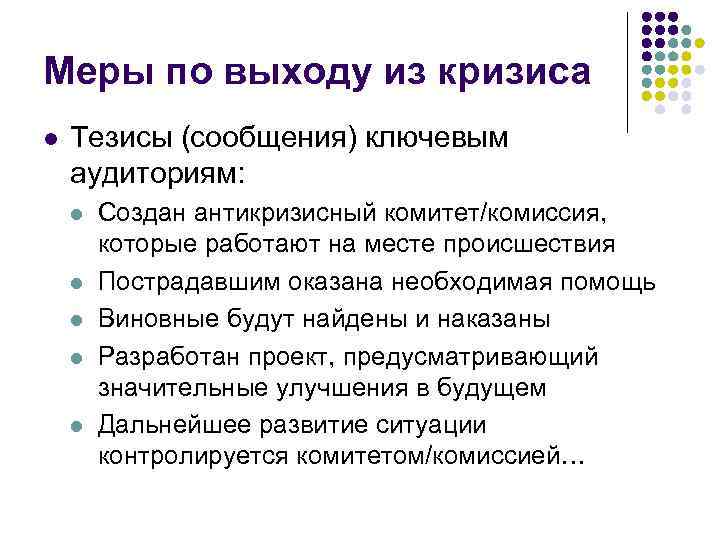 Меры по выходу из кризиса

• Тезисы (сообщения) ключевым аудиториям:

• Создан антикризисный комитет/комиссия, которые работают на месте происшествия
• Пострадавшим оказана необходимая помощь
• Виновные будут найдены и наказаны
• Разработан проект, предусматривающий значительные улучшения в будущем
• Дальнейшее развитие ситуации контролируется комитетом/комиссией...